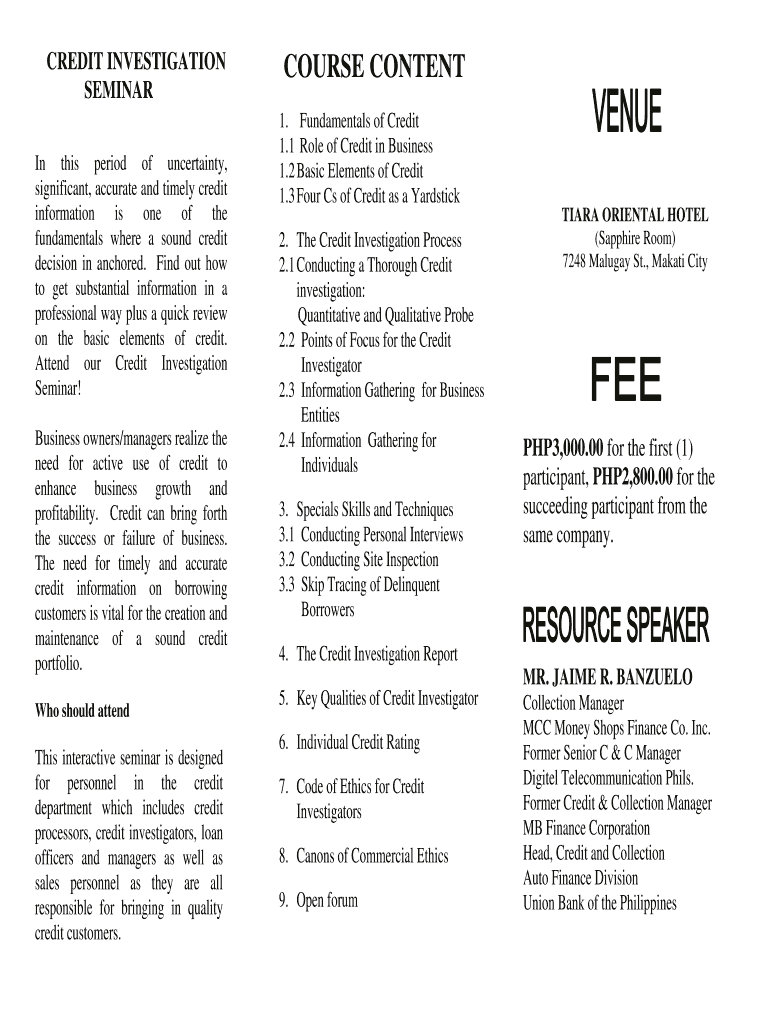 CREDIT INVESTIGATION SEMINAR

In this period of uncertainty, significant, accurate and timely credit information is one of the fundamentals where a sound credit decision in anchored. Find out how to get substantial information in a professional way plus a quick review on the basic elements of credit. Attend our Credit Investigation Seminar!

Business owners/managers realize the need for active use of credit to enhance business growth and profitability. Credit can bring forth the success or failure of business. The need for timely and accurate credit information on borrowing customers is vital for the creation and maintenance of a sound credit portfolio.

Who should attend

This interactive seminar is designed for personnel in the credit department which includes credit processors, credit investigators, loan officers and managers as well as sales personnel as they are all responsible for bringing in quality credit customers.

COURSE CONTENT

1. Fundamentals of Credit
1.1 Role of Credit in Business
1.2 Basic Elements of Credit
1.3 Four Cs of Credit as a Yardstick

2. The Credit Investigation Process
2.1 Conducting a Thorough Credit investigation: Quantitative and Qualitative Probe
2.2 Points of Focus for the Credit Investigator
2.3 Information Gathering for Business Entities
2.4 Information Gathering for Individuals

3. Specials Skills and Techniques
3.1 Conducting Personal Interviews
3.2 Conducting Site Inspection
3.3 Skip Tracing of Delinquent Borrowers

4. The Credit Investigation Report

5. Key Qualities of Credit Investigator

6. Individual Credit Rating

7. Code of Ethics for Credit Investigators

8. Canons of Commercial Ethics

9. Open forum

VENUE

TIARA ORIENTAL HOTEL
(Sapphire Room)
7248 Malugay St., Makati City

FEE

PHP3,000.00 for the first (1) participant, PHP2,800.00 for the succeeding participant from the same company.

RESOURCE SPEAKER

MR. JAIME R. BANZUELO
Collection Manager
MCC Money Shops Finance Co. Inc.
Former Senior C & C Manager
Digitel Telecommunication Phils.
Former Credit & Collection Manager
MB Finance Corporation
Head, Credit and Collection
Auto Finance Division
Union Bank of the Philippines